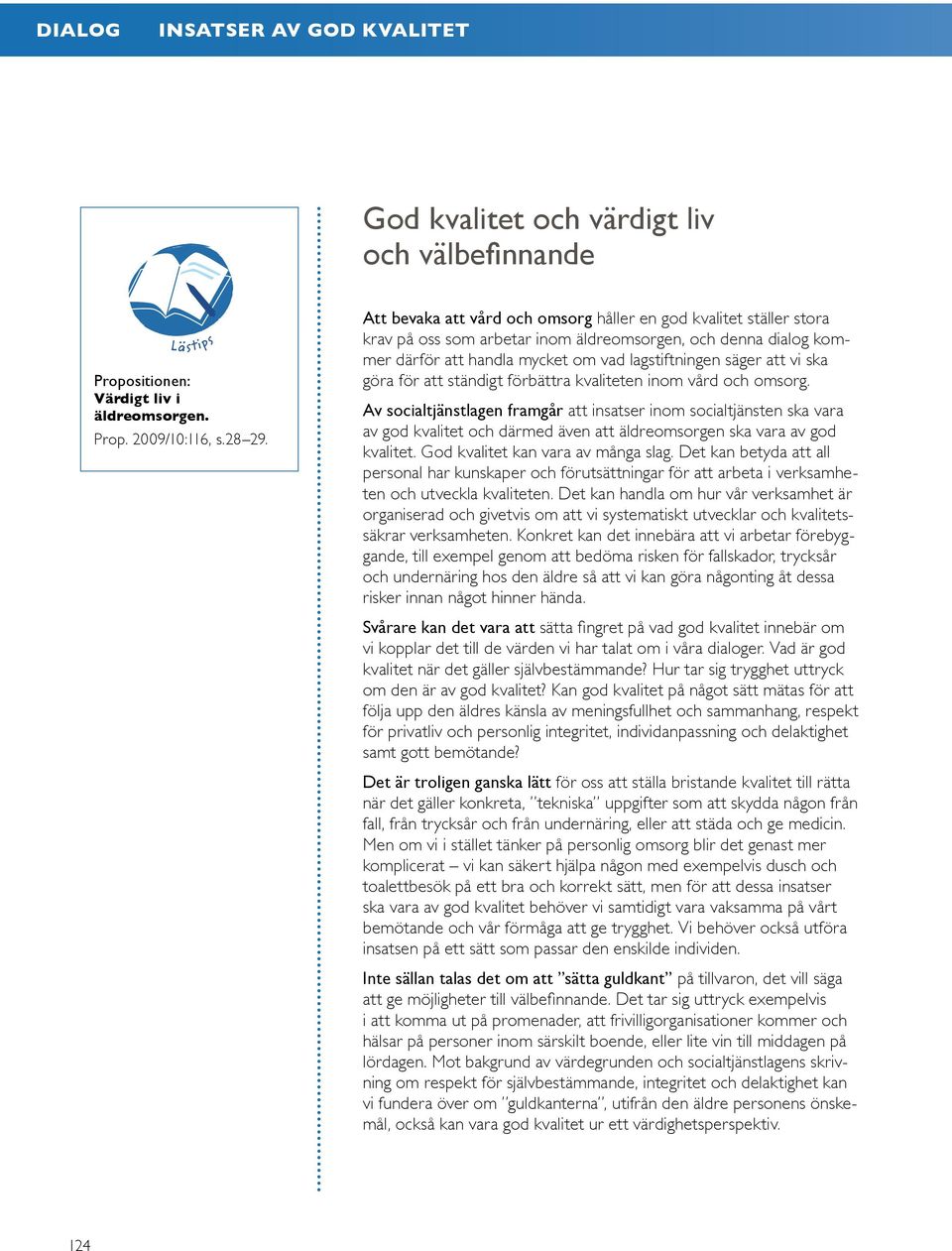 DIALOG INSATSER AV GOD KVALITET

Lästips

Propositionen: Värdigt liv i äldreomsorgen. Prop. 2009/10:116, s.28–29.

God kvalitet och värdigt liv och välbefinnande

Att bevaka att vård och omsorg håller en god kvalitet ställer stora krav på oss som arbetar inom äldreomsorgen, och denna dialog kommer därför att handla mycket om vad lagstiftningen säger att vi ska göra för att ständigt förbättra kvaliteten inom vård och omsorg.

Av socialtjänstlagen framgår att insatser inom socialtjänsten ska vara av god kvalitet och därmed även att äldreomsorgen ska vara av god kvalitet. God kvalitet kan vara av många slag. Det kan betyda att all personal har kunskaper och förutsättningar för att arbeta i verksamheten och utveckla kvaliteten. Det kan handla om hur vår verksamhet är organiserad och givetvis om att vi systematiskt utvecklar och kvalitetssäkrar verksamheten. Konkret kan det innebära att vi arbetar förebyggande, till exempel genom att bedöma risken för fallskador, trycksår och undernäring hos den äldre så att vi kan göra någonting åt dessa risker innan något hinner hända.

Svårare kan det vara att sätta fingret på vad god kvalitet innebär om vi kopplar det till de värden vi har talat om i våra dialoger. Vad är god kvalitet när det gäller självbestämmande? Hur tar sig trygghet uttryck om den är av god kvalitet? Kan god kvalitet på något sätt mätas för att följa upp den äldres känsla av meningsfullhet och sammanhang, respekt för privatliv och personlig integritet, individanpassning och delaktighet samt gott bemötande?

Det är troligen ganska lätt för oss att ställa bristande kvalitet till rätta när det gäller konkreta, ”tekniska” uppgifter som att skydda någon från fall, från trycksår och från undernäring, eller att städa och ge medicin. Men om vi i stället tänker på personlig omsorg blir det genast mer komplicerat – vi kan säkert hjälpa någon med exempelvis dusch och toalettbesök på ett bra och korrekt sätt, men för att dessa insatser ska vara av god kvalitet behöver vi samtidigt vara vaksamma på vårt bemötande och vår förmåga att ge trygghet. Vi behöver också utföra insatsen på ett sätt som passar den enskilde individen.

Inte sällan talas det om att ”sätta guldkant” på tillvaron, det vill säga att ge möjligheter till välbefinnande. Det tar sig uttryck exempelvis i att komma ut på promenader, att frivilligorganisationer kommer och hälsar på personer inom särskilt boende, eller lite vin till middagen på lördagen. Mot bakgrund av värdegrunden och socialtjänstlagens skrivning om respekt för självbestämmande, integritet och delaktighet kan vi fundera över om ”guldkanterna”, utifrån den äldre personens önskemål, också kan vara god kvalitet ur ett värdighetsperspektiv.

124